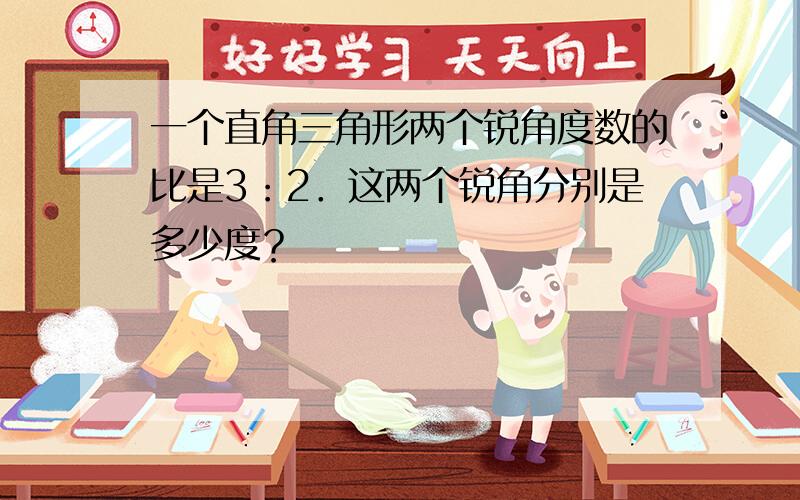 好好学习 天天向上

一个直角三角形两个锐角度数的比是3：2．这两个锐角分别是多少度？